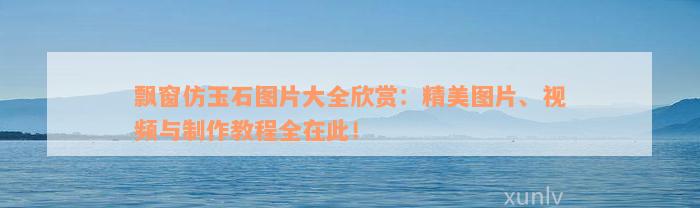 飘窗仿玉石图片大全欣赏：精美图片、视频与制作教程全在此！

xunlv